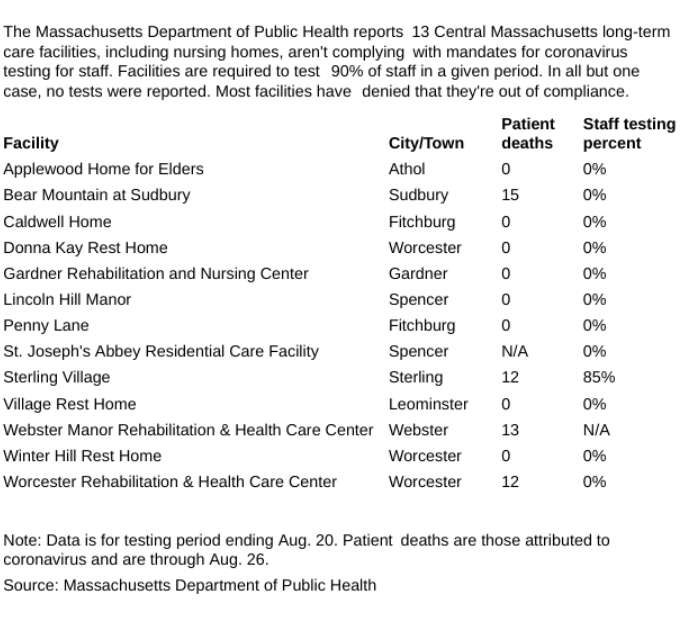 The Massachusetts Department of Public Health reports 13 Central Massachusetts long-term care facilities, including nursing homes, aren't complying with mandates for coronavirus testing for staff. Facilities are required to test 90% of staff in a given period. In all but one case, no tests were reported. Most facilities have denied that they're out of compliance.

| Facility | City/Town | Patient deaths | Staff testing percent |
|---|---|---|---|
| Applewood Home for Elders | Athol | 0 | 0% |
| Bear Mountain at Sudbury | Sudbury | 15 | 0% |
| Caldwell Home | Fitchburg | 0 | 0% |
| Donna Kay Rest Home | Worcester | 0 | 0% |
| Gardner Rehabilitation and Nursing Center | Gardner | 0 | 0% |
| Lincoln Hill Manor | Spencer | 0 | 0% |
| Penny Lane | Fitchburg | 0 | 0% |
| St. Joseph's Abbey Residential Care Facility | Spencer | N/A | 0% |
| Sterling Village | Sterling | 12 | 85% |
| Village Rest Home | Leominster | 0 | 0% |
| Webster Manor Rehabilitation & Health Care Center | Webster | 13 | N/A |
| Winter Hill Rest Home | Worcester | 0 | 0% |
| Worcester Rehabilitation & Health Care Center | Worcester | 12 | 0% |

Note: Data is for testing period ending Aug. 20. Patient deaths are those attributed to coronavirus and are through Aug. 26.

Source: Massachusetts Department of Public Health